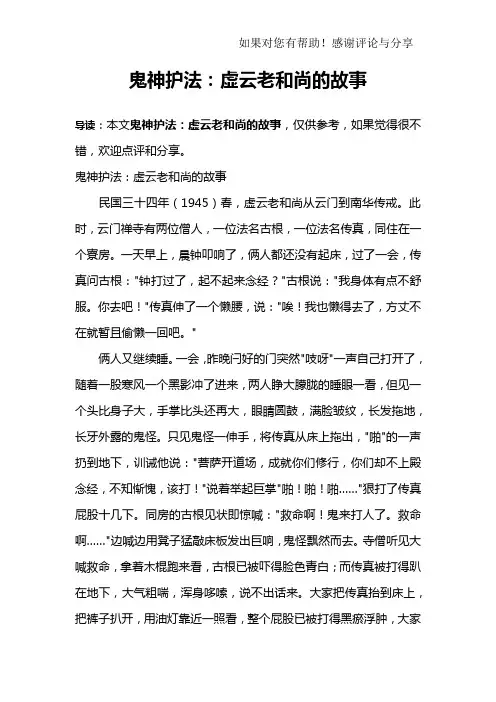 如果对您有帮助！感谢评论与分享

鬼神护法：虚云老和尚的故事

导读：本文鬼神护法：虚云老和尚的故事，仅供参考，如果觉得很不错，欢迎点评和分享。

鬼神护法：虚云老和尚的故事

民国三十四年（1945）春，虚云老和尚从云门到南华传戒。此时，云门禅寺有两位僧人，一位法名古根，一位法名传真，同住在一个寮房。一天早上，晨钟叩响了，俩人都还没有起床，过了一会，传真问古根："钟打过了，起不起来念经？"古根说："我身体有点不舒服。你去吧！"传真伸了一个懒腰，说："唉！我也懒得去了，方丈不在就暂且偷懒一回吧。"

俩人又继续睡。一会，昨晚闩好的门突然"吱呀"一声自己打开了，随着一股寒风一个黑影冲了进来，两人睁大朦胧的睡眼一看，但见一个头比身子大，手掌比头还再大，眼睛圆鼓，满脸皱纹，长发拖地，长牙外露的鬼怪。只见鬼怪一伸手，将传真从床上拖出，"啪"的一声扔到地下，训诫他说："菩萨开道场，成就你们修行，你们却不上殿念经，不知惭愧，该打！"说着举起巨掌"啪！啪！啪……"狠打了传真屁股十几下。同房的古根见状即惊喊："救命啊！鬼来打人了。救命啊……"边喊边用凳子猛敲床板发出巨响，鬼怪飘然而去。寺僧听见大喊救命，拿着木棍跑来看，古根已被吓得脸色青白；而传真被打得趴在地下，大气粗喘，浑身哆嗦，说不出话来。大家把传真抬到床上，把裤子扒开，用油灯靠近一照看，整个屁股已被打得黑瘀浮肿，大家